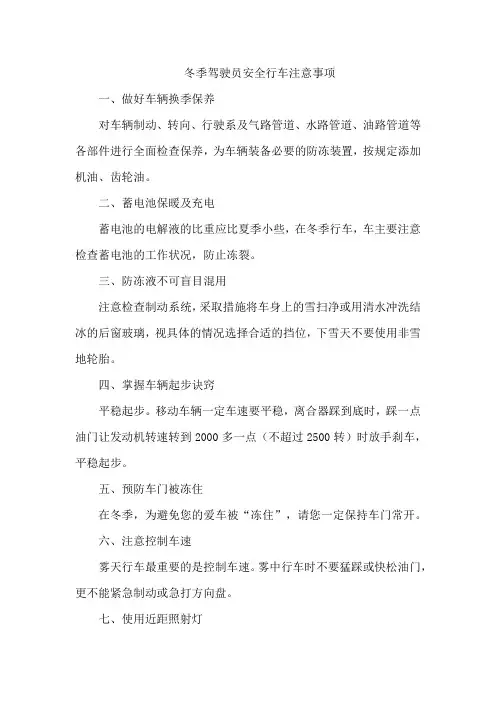 冬季驾驶员安全行车注意事项

一、做好车辆换季保养

对车辆制动、转向、行驶系及气路管道、水路管道、油路管道等各部件进行全面检查保养，为车辆装备必要的防冻装置，按规定添加机油、齿轮油。

二、蓄电池保暖及充电

蓄电池的电解液的比重应比夏季小些，在冬季行车，车主要注意检查蓄电池的工作状况，防止冻裂。

三、防冻液不可盲目混用

注意检查制动系统，采取措施将车身上的雪扫净或用清水冲洗结冰的后窗玻璃，视具体的情况选择合适的挡位，下雪天不要使用非雪地轮胎。

四、掌握车辆起步诀窍

平稳起步。移动车辆一定车速要平稳，离合器踩到底时，踩一点油门让发动机转速转到 2000 多一点（不超过 2500 转）时放手刹车，平稳起步。

五、预防车门被冻住

在冬季，为避免您的爱车被“冻住”，请您一定保持车门常开。

六、注意控制车速

雾天行车最重要的是控制车速。雾中行车时不要猛踩或快松油门，更不能紧急制动或急打方向盘。

七、使用近距照射灯